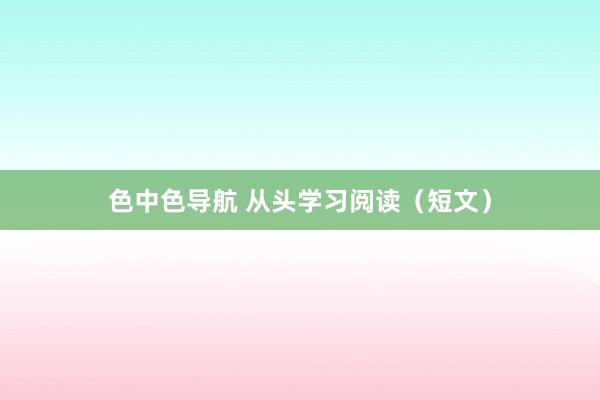 色中色导航 从头学习阅读（短文）